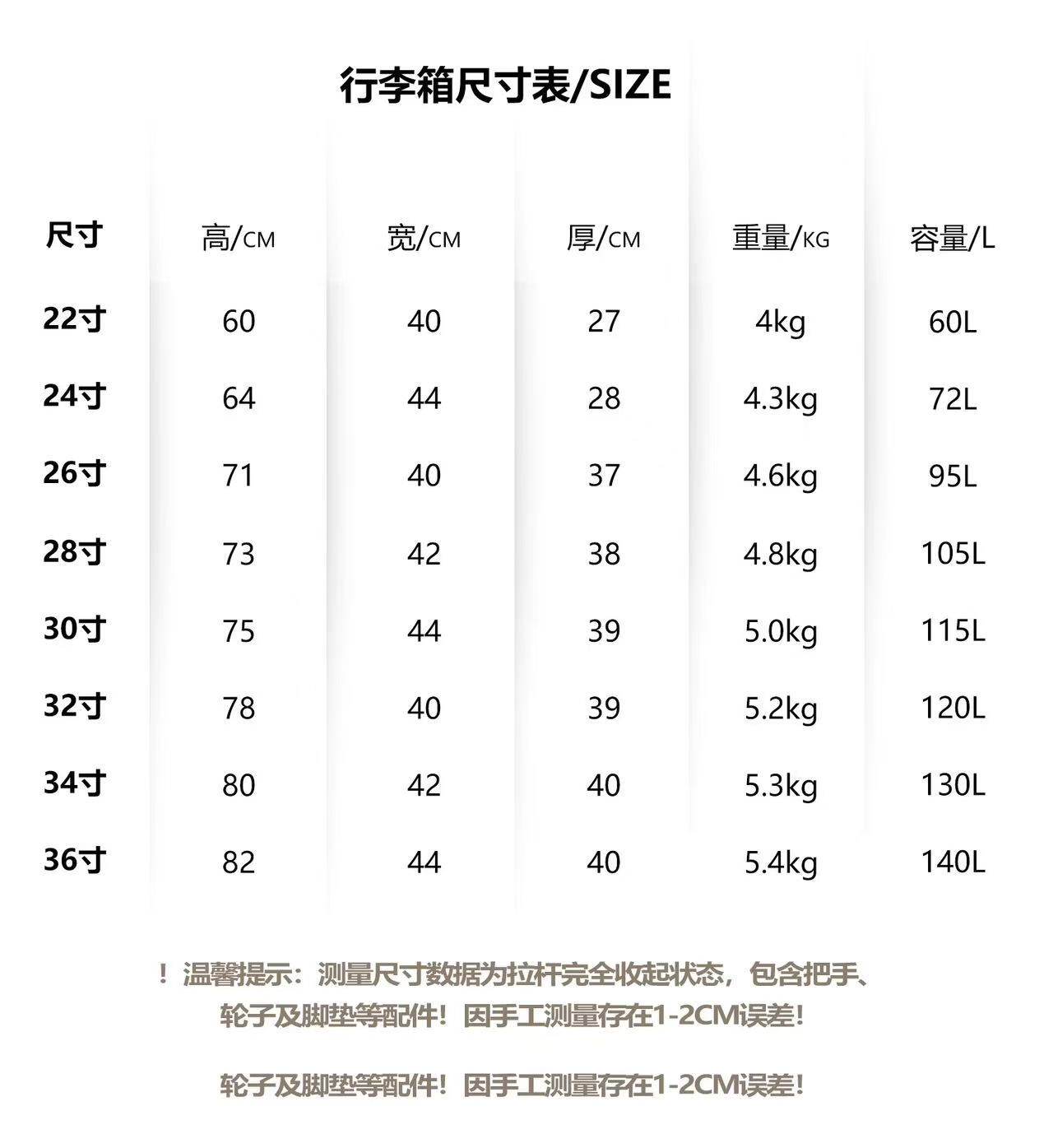 行李箱尺寸表/SIZE

| 尺寸 | 高/CM | 宽/CM | 厚/CM | 重量/KG | 容量/L |
|---|---|---|---|---|---|
| 22寸 | 60 | 40 | 27 | 4kg | 60L |
| 24寸 | 64 | 44 | 28 | 4.3kg | 72L |
| 26寸 | 71 | 40 | 37 | 4.6kg | 95L |
| 28寸 | 73 | 42 | 38 | 4.8kg | 105L |
| 30寸 | 75 | 44 | 39 | 5.0kg | 115L |
| 32寸 | 78 | 40 | 39 | 5.2kg | 120L |
| 34寸 | 80 | 42 | 40 | 5.3kg | 130L |
| 36寸 | 82 | 44 | 40 | 5.4kg | 140L |

！温馨提示：测量尺寸数据为拉杆完全收起状态，包含把手、轮子及脚垫等配件！因手工测量存在1-2CM误差！

轮子及脚垫等配件！因手工测量存在1-2CM误差！